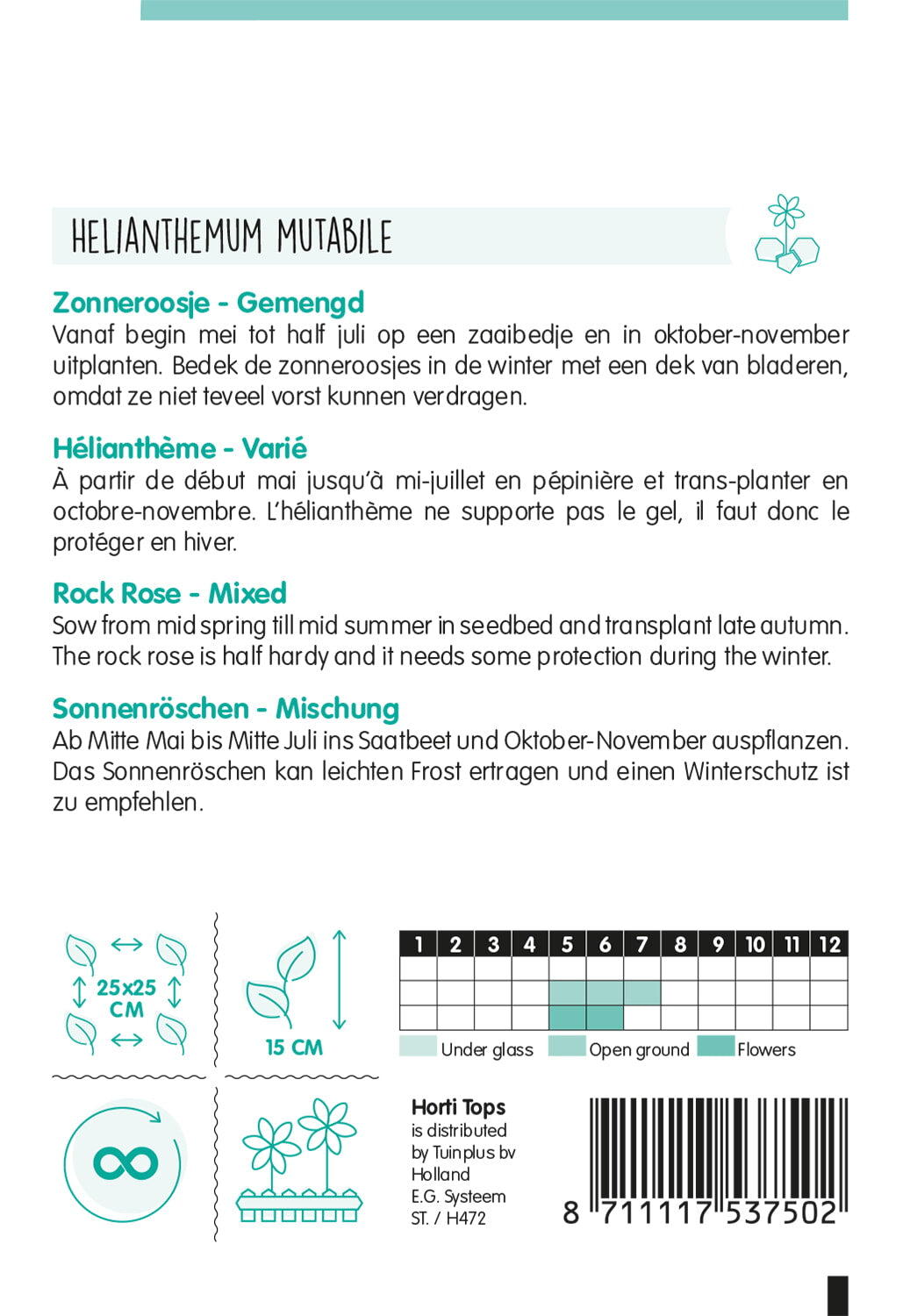 HELIANTHEMUM MUTABILE

Zonneroosje - Gemengd
Vanaf begin mei tot half juli op een zaaibedje en in oktober-november uitplanten. Bedek de zonneroosjes in de winter met een dek van bladeren, omdat ze niet teveel vorst kunnen verdragen.

Hélianthème - Varié
À partir de début mai jusqu'à mi-juillet en pépinière et trans-planter en octobre-novembre. L'hélianthème ne supporte pas le gel, il faut donc le protéger en hiver.

Rock Rose - Mixed
Sow from mid spring till mid summer in seedbed and transplant late autumn. The rock rose is half hardy and it needs some protection during the winter.

Sonnenröschen - Mischung
Ab Mitte Mai bis Mitte Juli ins Saatbeet und Oktober-November auspflanzen. Das Sonnenröschen kan leichten Frost ertragen und einen Winterschutz ist zu empfehlen.

25x25 CM

15 CM

| 1 | 2 | 3 | 4 | 5 | 6 | 7 | 8 | 9 | 10 | 11 | 12 |
|---|---|---|---|---|---|---|---|---|---|---|---|
| | | | | | | | | | | | |
| | | | | | | | | | | | |
| | | | | | | | | | | | |

Under glass Open ground Flowers

Horti Tops
is distributed by Tuinplus bv Holland
E.G. Systeem
ST. / H472

8 711117 537502